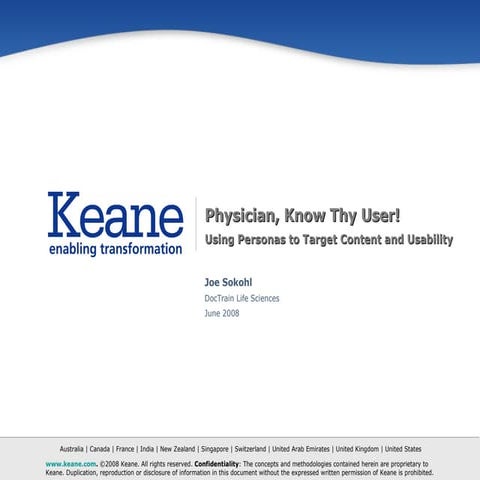 Keane
enabling transformation

Physician, Know Thy User!
Using Personas to Target Content and Usability

Joe Sokohl
DocTrain Life Sciences
June 2008

Australia | Canada | France | India | New Zealand | Singapore | Switzerland | United Arab Emirates | United Kingdom | United States

www.keane.com. ©2008 Keane. All rights reserved. Confidentiality: The concepts and methodologies contained herein are proprietary to Keane. Duplication, reproduction or disclosure of information in this document without the expressed written permission of Keane is prohibited.